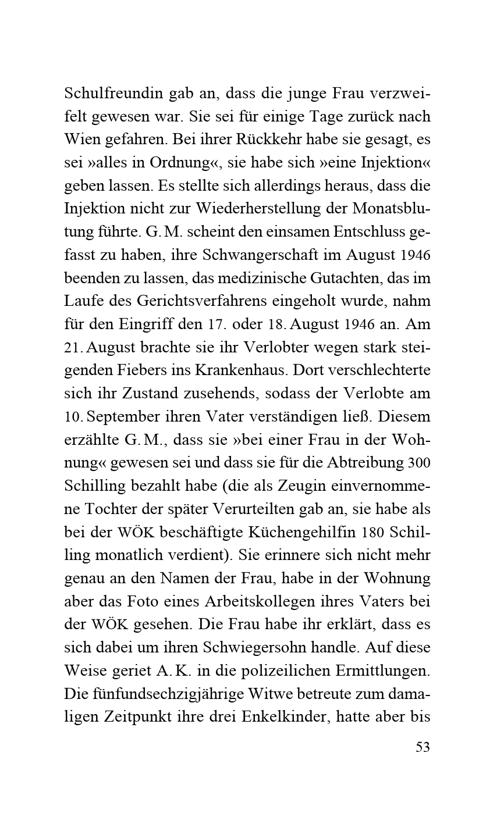 Schulfreundin gab an, dass die junge Frau verzweifelt gewesen war. Sie sei für einige Tage zurück nach Wien gefahren. Bei ihrer Rückkehr habe sie gesagt, es sei »alles in Ordnung«, sie habe sich »eine Injektion« geben lassen. Es stellte sich allerdings heraus, dass die Injektion nicht zur Wiederherstellung der Monatsblutung führte. G. M. scheint den einsamen Entschluss gefasst zu haben, ihre Schwangerschaft im August 1946 beenden zu lassen, das medizinische Gutachten, das im Laufe des Gerichtsverfahrens eingeholt wurde, nahm für den Eingriff den 17. oder 18. August 1946 an. Am 21. August brachte sie ihr Verlobter wegen stark steigenden Fiebers ins Krankenhaus. Dort verschlechterte sich ihr Zustand zusehends, sodass der Verlobte am 10. September ihren Vater verständigen ließ. Diesem erzählte G. M., dass sie »bei einer Frau in der Wohnung« gewesen sei und dass sie für die Abtreibung 300 Schilling bezahlt habe (die als Zeugin einvernommene Tochter der später Verurteilten gab an, sie habe als bei der WÖK beschäftigte Küchengehilfin 180 Schilling monatlich verdient). Sie erinnere sich nicht mehr genau an den Namen der Frau, habe in der Wohnung aber das Foto eines Arbeitskollegen ihres Vaters bei der WÖK gesehen. Die Frau habe ihr erklärt, dass es sich dabei um ihren Schwiegersohn handle. Auf diese Weise geriet A. K. in die polizeilichen Ermittlungen. Die fünfundsechzigjährige Witwe betreute zum damaligen Zeitpunkt ihre drei Enkelkinder, hatte aber bis

53